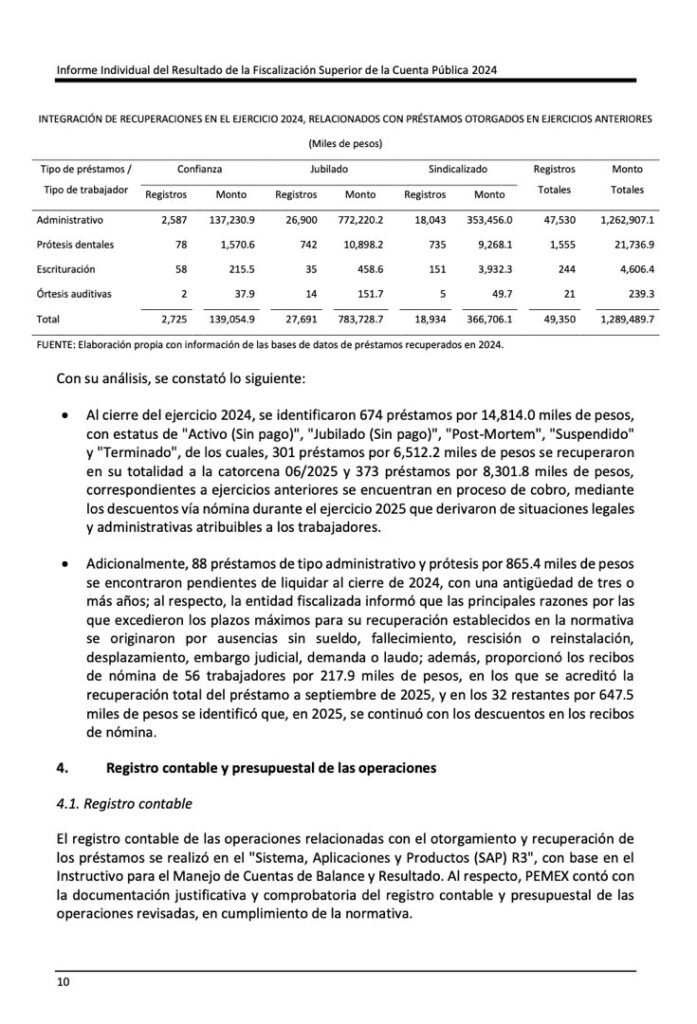 Informe Individual del Resultado de la Fiscalización Superior de la Cuenta Pública 2024

INTEGRACIÓN DE RECUPERACIONES EN EL EJERCICIO 2024, RELACIONADOS CON PRÉSTAMOS OTORGADOS EN EJERCICIOS ANTERIORES

(Miles de pesos)

| Tipo de préstamos / Tipo de trabajador | Confianza Registros | Confianza Monto | Jubilado Registros | Jubilado Monto | Sindicalizado Registros | Sindicalizado Monto | Registros Totales | Monto Totales |
|---|---|---|---|---|---|---|---|---|
| Administrativo | 2,587 | 137,230.9 | 26,900 | 772,220.2 | 18,043 | 353,456.0 | 47,530 | 1,262,907.1 |
| Prótesis dentales | 78 | 1,570.6 | 742 | 10,898.2 | 735 | 9,268.1 | 1,555 | 21,736.9 |
| Escrituración | 58 | 215.5 | 35 | 458.6 | 151 | 3,932.3 | 244 | 4,606.4 |
| Órtesis auditivas | 2 | 37.9 | 14 | 151.7 | 5 | 49.7 | 21 | 239.3 |
| Total | 2,725 | 139,054.9 | 27,691 | 783,728.7 | 18,934 | 366,706.1 | 49,350 | 1,289,489.7 |

FUENTE: Elaboración propia con información de las bases de datos de préstamos recuperados en 2024.

Con su análisis, se constató lo siguiente:

• Al cierre del ejercicio 2024, se identificaron 674 préstamos por 14,814.0 miles de pesos, con estatus de "Activo (Sin pago)", "Jubilado (Sin pago)", "Post-Mortem", "Suspendido" y "Terminado", de los cuales, 301 préstamos por 6,512.2 miles de pesos se recuperaron en su totalidad a la catorcena 06/2025 y 373 préstamos por 8,301.8 miles de pesos, correspondientes a ejercicios anteriores se encuentran en proceso de cobro, mediante los descuentos vía nómina durante el ejercicio 2025 que derivaron de situaciones legales y administrativas atribuibles a los trabajadores.

• Adicionalmente, 88 préstamos de tipo administrativo y prótesis por 865.4 miles de pesos se encontraron pendientes de liquidar al cierre de 2024, con una antigüedad de tres o más años; al respecto, la entidad fiscalizada informó que las principales razones por las que excedieron los plazos máximos para su recuperación establecidos en la normativa se originaron por ausencias sin sueldo, fallecimiento, rescisión o reinstalación, desplazamiento, embargo judicial, demanda o laudo; además, proporcionó los recibos de nómina de 56 trabajadores por 217.9 miles de pesos, en los que se acreditó la recuperación total del préstamo a septiembre de 2025, y en los 32 restantes por 647.5 miles de pesos se identificó que, en 2025, se continuó con los descuentos en los recibos de nómina.

4. Registro contable y presupuestal de las operaciones

4.1. Registro contable

El registro contable de las operaciones relacionadas con el otorgamiento y recuperación de los préstamos se realizó en el "Sistema, Aplicaciones y Productos (SAP) R3", con base en el Instructivo para el Manejo de Cuentas de Balance y Resultado. Al respecto, PEMEX contó con la documentación justificativa y comprobatoria del registro contable y presupuestal de las operaciones revisadas, en cumplimiento de la normativa.

10